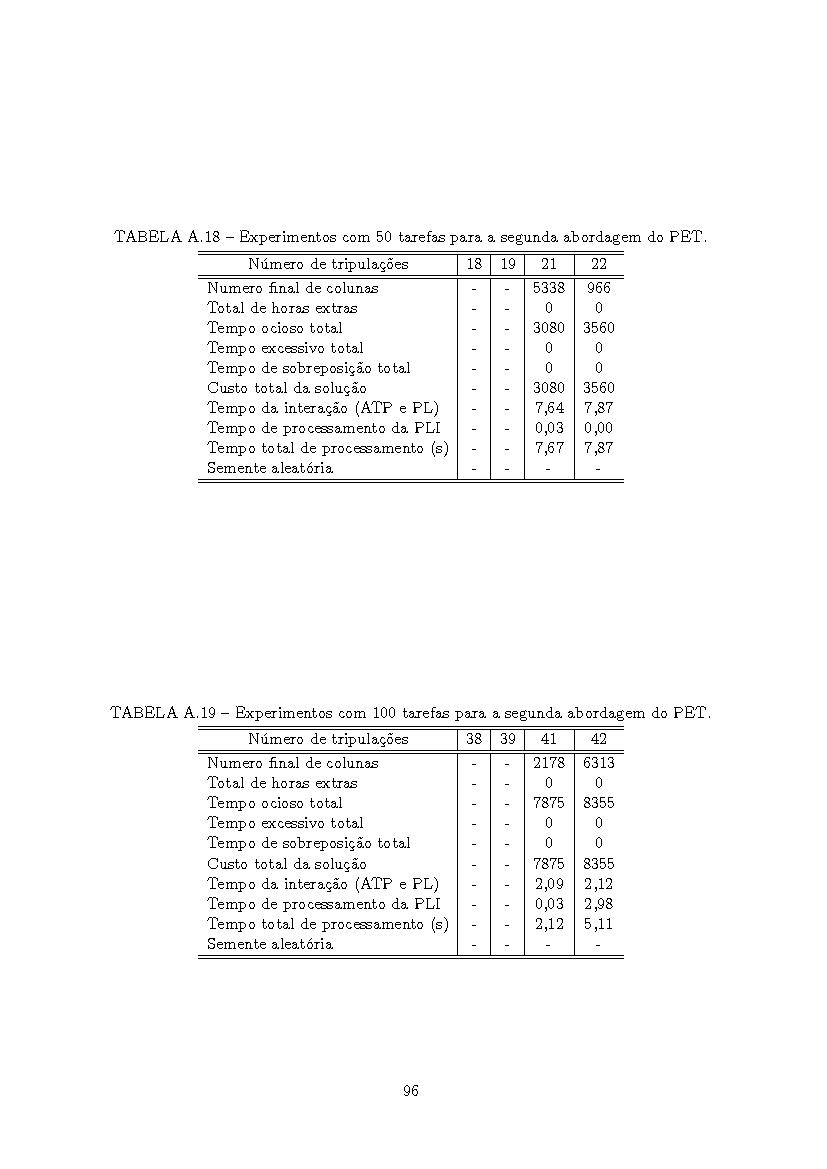 TABELA A.18 – Experimentos com 50 tarefas para a segunda abordagem do PET.

| Número de tripulações | 18 | 19 | 21 | 22 |
|---|---|---|---|---|
| Numero final de colunas | - | - | 5338 | 966 |
| Total de horas extras | - | - | 0 | 0 |
| Tempo ocioso total | - | - | 3080 | 3560 |
| Tempo excessivo total | - | - | 0 | 0 |
| Tempo de sobreposição total | - | - | 0 | 0 |
| Custo total da solução | - | - | 3080 | 3560 |
| Tempo da interação (ATP e PL) | - | - | 7,64 | 7,87 |
| Tempo de processamento da PLI | - | - | 0,03 | 0,00 |
| Tempo total de processamento (s) | - | - | 7,67 | 7,87 |
| Semente aleatória | - | - | - | - |

TABELA A.19 – Experimentos com 100 tarefas para a segunda abordagem do PET.

| Número de tripulações | 38 | 39 | 41 | 42 |
|---|---|---|---|---|
| Numero final de colunas | - | - | 2178 | 6313 |
| Total de horas extras | - | - | 0 | 0 |
| Tempo ocioso total | - | - | 7875 | 8355 |
| Tempo excessivo total | - | - | 0 | 0 |
| Tempo de sobreposição total | - | - | 0 | 0 |
| Custo total da solução | - | - | 7875 | 8355 |
| Tempo da interação (ATP e PL) | - | - | 2,09 | 2,12 |
| Tempo de processamento da PLI | - | - | 0,03 | 2,98 |
| Tempo total de processamento (s) | - | - | 2,12 | 5,11 |
| Semente aleatória | - | - | - | - |

96